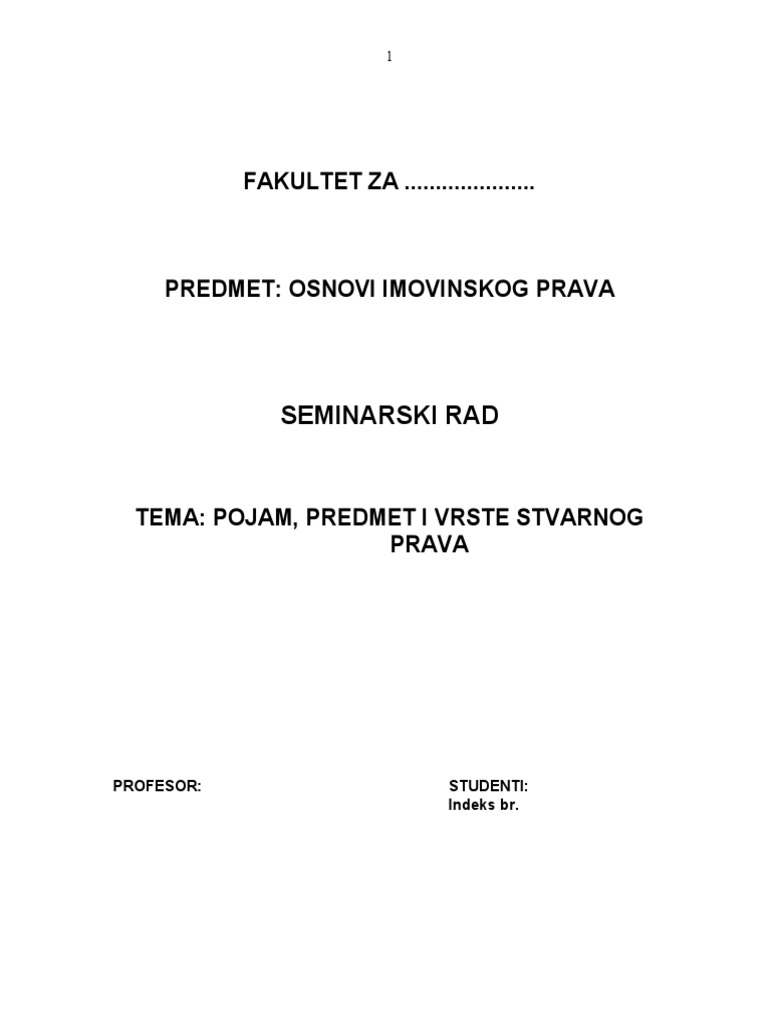 1

FAKULTET ZA ....................

PREDMET: OSNOVI IMOVINSKOG PRAVA

SEMINARSKI RAD

TEMA: POJAM, PREDMET I VRSTE STVARNOG PRAVA

PROFESOR:

STUDENTI:
Indeks br.